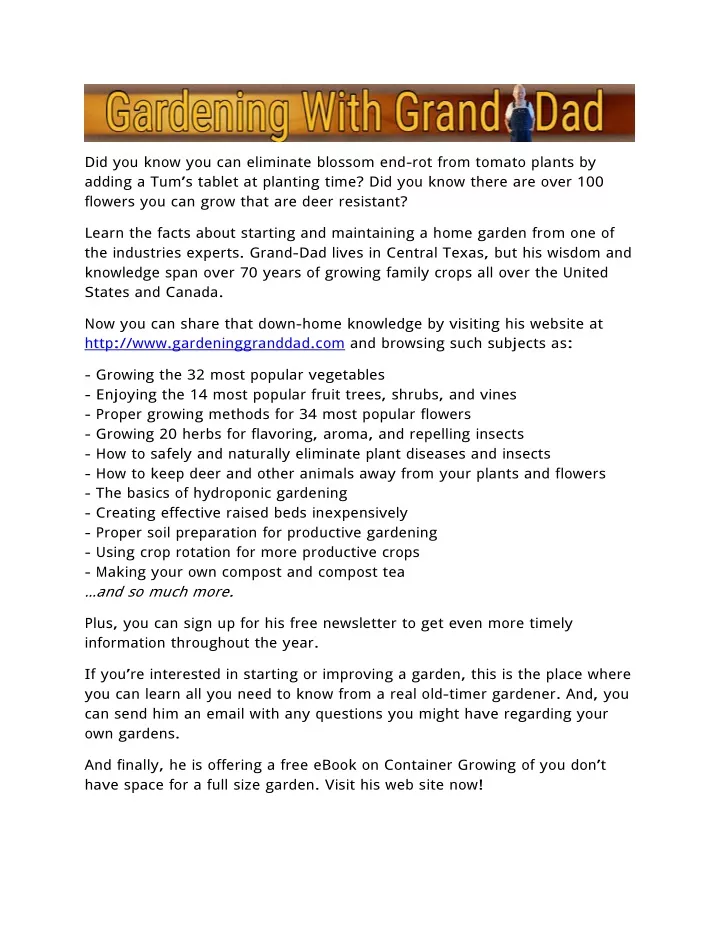 Gardening With Grand Dad

Did you know you can eliminate blossom end-rot from tomato plants by adding a Tum's tablet at planting time? Did you know there are over 100 flowers you can grow that are deer resistant?

Learn the facts about starting and maintaining a home garden from one of the industries experts. Grand-Dad lives in Central Texas, but his wisdom and knowledge span over 70 years of growing family crops all over the United States and Canada.

Now you can share that down-home knowledge by visiting his website at http://www.gardeninggranddad.com and browsing such subjects as:

- Growing the 32 most popular vegetables
- Enjoying the 14 most popular fruit trees, shrubs, and vines
- Proper growing methods for 34 most popular flowers
- Growing 20 herbs for flavoring, aroma, and repelling insects
- How to safely and naturally eliminate plant diseases and insects
- How to keep deer and other animals away from your plants and flowers
- The basics of hydroponic gardening
- Creating effective raised beds inexpensively
- Proper soil preparation for productive gardening
- Using crop rotation for more productive crops
- Making your own compost and compost tea
...and so much more.

Plus, you can sign up for his free newsletter to get even more timely information throughout the year.

If you're interested in starting or improving a garden, this is the place where you can learn all you need to know from a real old-timer gardener. And, you can send him an email with any questions you might have regarding your own gardens.

And finally, he is offering a free eBook on Container Growing of you don't have space for a full size garden. Visit his web site now!